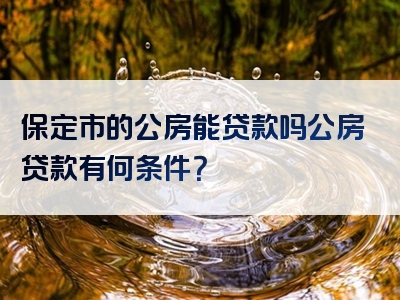 保定市的公房能贷款吗公房贷款有何条件？